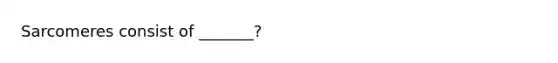 Sarcomeres consist of _______?